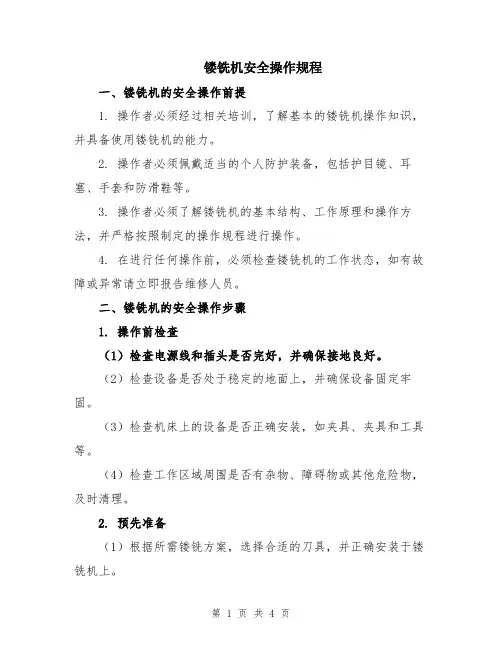 镂铣机安全操作规程

一、镂铣机的安全操作前提

1. 操作者必须经过相关培训，了解基本的镂铣机操作知识，并具备使用镂铣机的能力。

2. 操作者必须佩戴适当的个人防护装备，包括护目镜、耳塞、手套和防滑鞋等。

3. 操作者必须了解镂铣机的基本结构、工作原理和操作方法，并严格按照制定的操作规程进行操作。

4. 在进行任何操作前，必须检查镂铣机的工作状态，如有故障或异常请立即报告维修人员。

二、镂铣机的安全操作步骤

1. 操作前检查

（1）检查电源线和插头是否完好，并确保接地良好。

（2）检查设备是否处于稳定的地面上，并确保设备固定牢固。

（3）检查机床上的设备是否正确安装，如夹具、夹具和工具等。

（4）检查工作区域周围是否有杂物、障碍物或其他危险物，及时清理。

2. 预先准备

（1）根据所需镂铣方案，选择合适的刀具，并正确安装于镂铣机上。

第 1 页 共 4 页